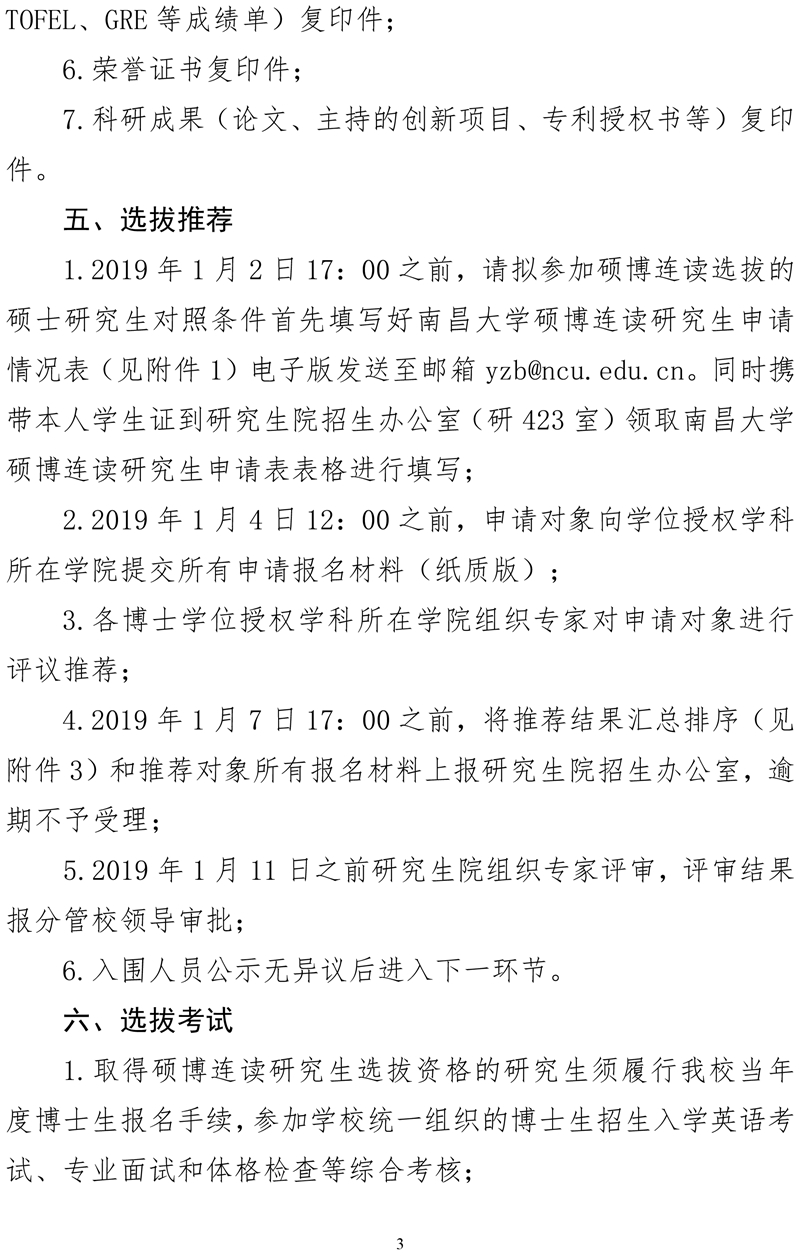 TOFEL、GRE 等成绩单）复印件；

6.荣誉证书复印件；

7.科研成果（论文、主持的创新项目、专利授权书等）复印件。

五、选拔推荐

1.2019 年 1 月 2 日 17：00 之前，请拟参加硕博连读选拔的硕士研究生对照条件首先填写好南昌大学硕博连读研究生申请情况表（见附件 1）电子版发送至邮箱 yzb@ncu.edu.cn。同时携带本人学生证到研究生院招生办公室（研 423 室）领取南昌大学硕博连读研究生申请表表格进行填写；

2.2019 年 1 月 4 日 12：00 之前，申请对象向学位授权学科所在学院提交所有申请报名材料（纸质版）；

3.各博士学位授权学科所在学院组织专家对申请对象进行评议推荐；

4.2019 年 1 月 7 日 17：00 之前，将推荐结果汇总排序（见附件 3）和推荐对象所有报名材料上报研究生院招生办公室，逾期不予受理；

5.2019 年 1 月 11 日之前研究生院组织专家评审，评审结果报分管校领导审批；

6.入围人员公示无异议后进入下一环节。

六、选拔考试

1.取得硕博连读研究生选拔资格的研究生须履行我校当年度博士生报名手续，参加学校统一组织的博士生招生入学英语考试、专业面试和体格检查等综合考核；

3